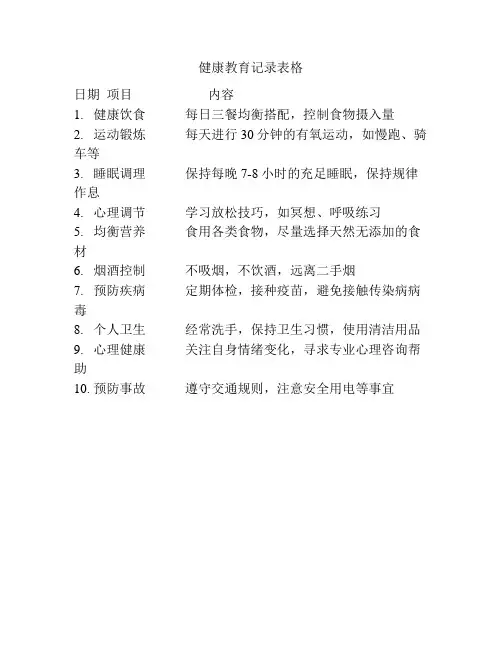 健康教育记录表格

日期 项目 内容
1. 健康饮食 每日三餐均衡搭配，控制食物摄入量
2. 运动锻炼 每天进行 30 分钟的有氧运动，如慢跑、骑车等
3. 睡眠调理 保持每晚 7-8 小时的充足睡眠，保持规律作息
4. 心理调节 学习放松技巧，如冥想、呼吸练习
5. 均衡营养 食用各类食物，尽量选择天然无添加的食材
6. 烟酒控制 不吸烟，不饮酒，远离二手烟
7. 预防疾病 定期体检，接种疫苗，避免接触传染病病毒
8. 个人卫生 经常洗手，保持卫生习惯，使用清洁用品
9. 心理健康 关注自身情绪变化，寻求专业心理咨询帮助
10. 预防事故 遵守交通规则，注意安全用电等事宜